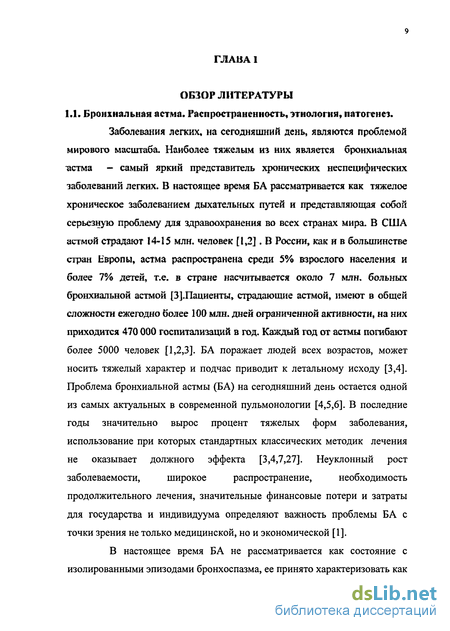 9

ГЛАВА 1

ОБЗОР ЛИТЕРАТУРЫ

1.1. Бронхиальная астма. Распространенность, этиология, патогенез.

Заболевания легких, на сегодняшний день, являются проблемой мирового масштаба. Наиболее тяжелым из них является бронхиальная астма – самый яркий представитель хронических неспецифических заболеваний легких. В настоящее время БА рассматривается как тяжелое хроническое заболеванием дыхательных путей и представляющая собой серьезную проблему для здравоохранения во всех странах мира. В США астмой страдают 14-15 млн. человек [1,2] . В России, как и в большинстве стран Европы, астма распространена среди 5% взрослого населения и более 7% детей, т.е. в стране насчитывается около 7 млн. больных бронхиальной астмой [3].Пациенты, страдающие астмой, имеют в общей сложности ежегодно более 100 млн. дней ограниченной активности, на них приходится 470 000 госпитализаций в год. Каждый год от астмы погибают более 5000 человек [1,2,3]. БА поражает людей всех возрастов, может носить тяжелый характер и подчас приводит к летальному исходу [3,4]. Проблема бронхиальной астмы (БА) на сегодняшний день остается одной из самых актуальных в современной пульмонологии [4,5,6]. В последние годы значительно вырос процент тяжелых форм заболевания, использование при которых стандартных классических методик лечения не оказывает должного эффекта [3,4,7,27]. Неуклонный рост заболеваемости, широкое распространение, необходимость продолжительного лечения, значительные финансовые потери и затраты для государства и индивидуума определяют важность проблемы БА с точки зрения не только медицинской, но и экономической [1].

В настоящее время БА не рассматривается как состояние с изолированными эпизодами бронхоспазма, ее принято характеризовать как

dsLib.net
библиотека диссертаций